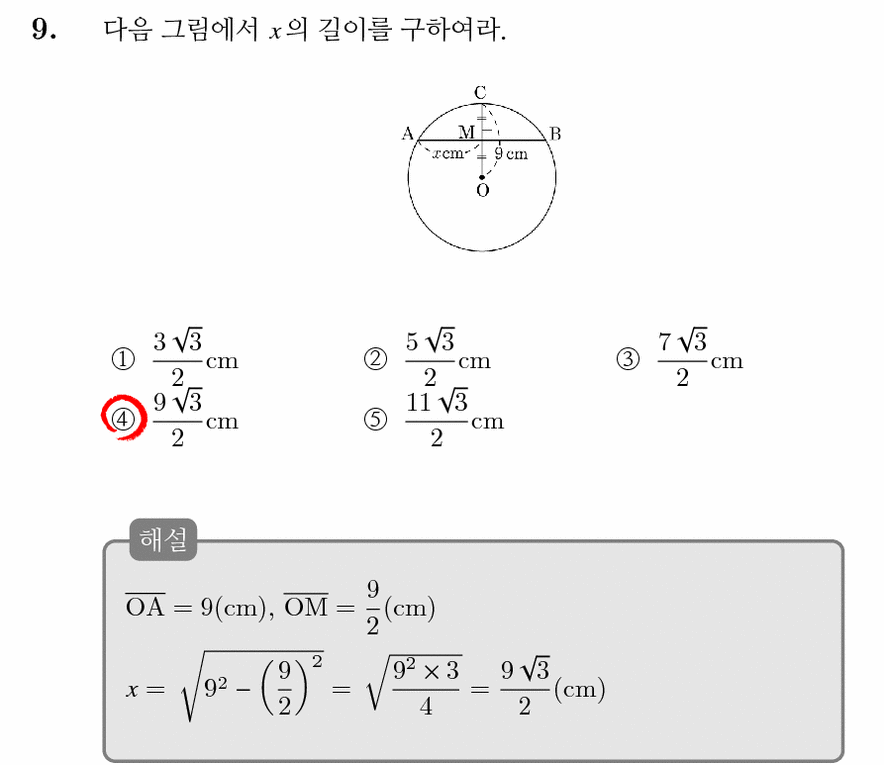 9. 다음 그림에서 $x$의 길이를 구하여라.

C
A
M
B
$x$cm
9 cm
O

① $\frac{3\sqrt{3}}{2}$cm
② $\frac{5\sqrt{3}}{2}$cm
③ $\frac{7\sqrt{3}}{2}$cm
④ $\frac{9\sqrt{3}}{2}$cm
⑤ $\frac{11\sqrt{3}}{2}$cm

해설

$\overline{OA} = 9(cm), \overline{OM} = \frac{9}{2}(cm)$

$x = \sqrt{9^2 - \left(\frac{9}{2}\right)^2} = \sqrt{\frac{9^2 \times 3}{4}} = \frac{9\sqrt{3}}{2}(cm)$